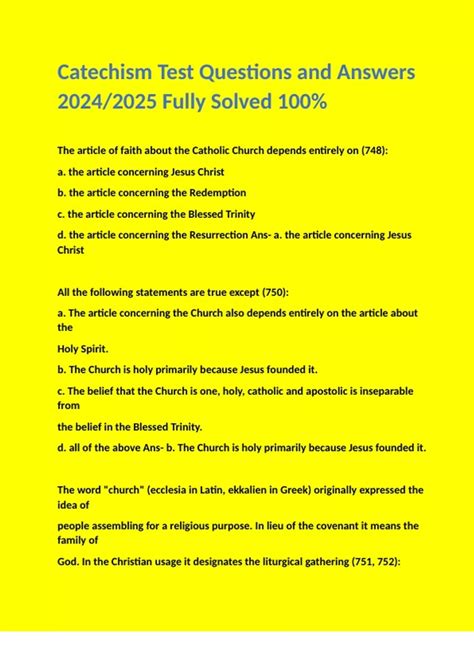 Catechism Test Questions and Answers 2024/2025 Fully Solved 100%

The article of faith about the Catholic Church depends entirely on (748):

a. the article concerning Jesus Christ

b. the article concerning the Redemption

c. the article concerning the Blessed Trinity

d. the article concerning the Resurrection Ans- a. the article concerning Jesus Christ

All the following statements are true except (750):

a. The article concerning the Church also depends entirely on the article about the

Holy Spirit.

b. The Church is holy primarily because Jesus founded it.

c. The belief that the Church is one, holy, catholic and apostolic is inseparable from

the belief in the Blessed Trinity.

d. all of the above Ans- b. The Church is holy primarily because Jesus founded it.

The word "church" (ecclesia in Latin, ekkalien in Greek) originally expressed the idea of

people assembling for a religious purpose. In lieu of the covenant it means the family of

God. In the Christian usage it designates the liturgical gathering (751, 752):